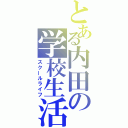 とある内田の学校生活
スクールライフ